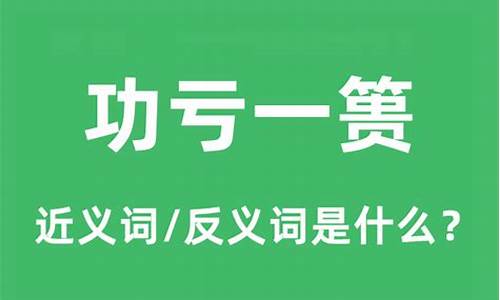 功亏一篑

近义词/反义词是什么？